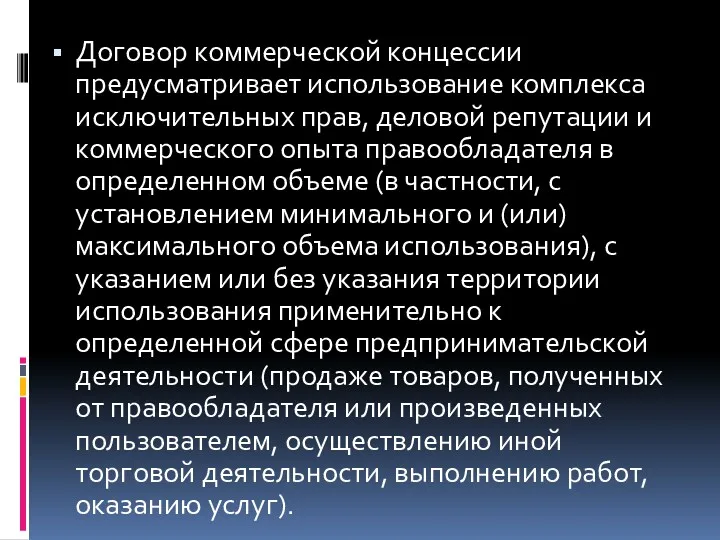 ▪ Договор коммерческой концессии предусматривает использование комплекса исключительных прав, деловой репутации и коммерческого опыта правообладателя в определенном объеме (в частности, с установлением минимального и (или) максимального объема использования), с указанием или без указания территории использования применительно к определенной сфере предпринимательской деятельности (продаже товаров, полученных от правообладателя или произведенных пользователем, осуществлению иной торговой деятельности, выполнению работ, оказанию услуг).